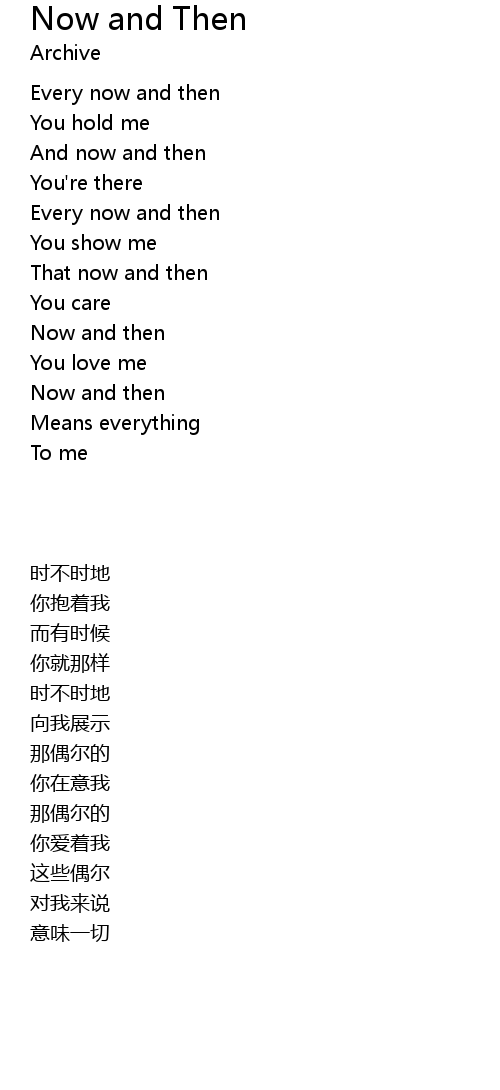 Now and Then
Archive

Every now and then
You hold me
And now and then
You're there
Every now and then
You show me
That now and then
You care
Now and then
You love me
Now and then
Means everything
To me

时不时地
你抱着我
而有时候
你就那样
时不时地
向我展示
那偶尔的
你在意我
那偶尔的
你爱着我
这些偶尔
对我来说
意味一切